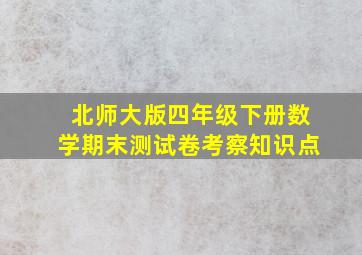 北师大版四年级下册数学期末测试卷考察知识点